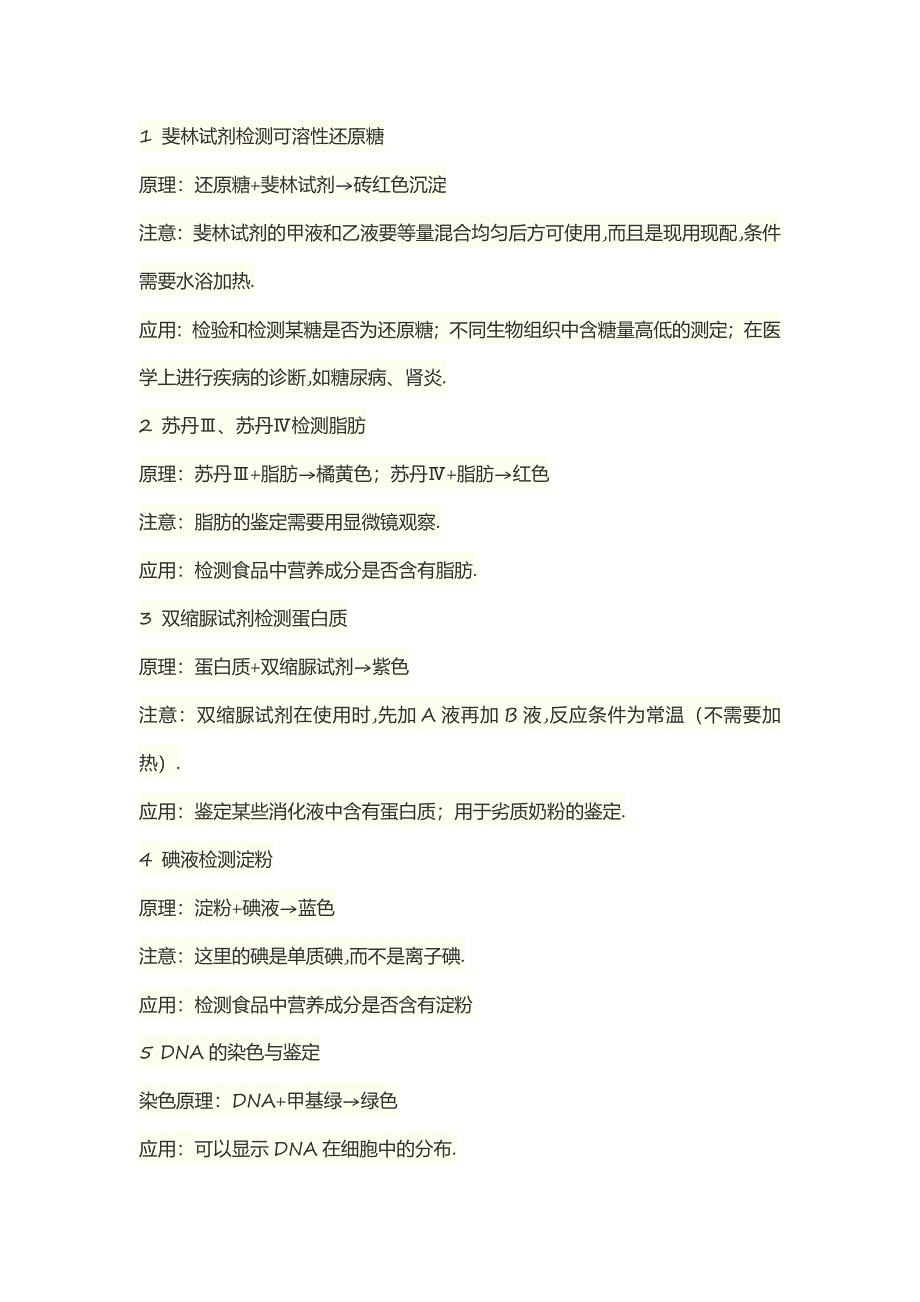 1 斐林试剂检测可溶性还原糖

原理：还原糖+斐林试剂→砖红色沉淀

注意：斐林试剂的甲液和乙液要等量混合均匀后方可使用,而且是现用现配,条件需要水浴加热.

应用：检验和检测某糖是否为还原糖；不同生物组织中含糖量高低的测定；在医学上进行疾病的诊断,如糖尿病、肾炎.

2 苏丹Ⅲ、苏丹Ⅳ检测脂肪

原理：苏丹Ⅲ+脂肪→橘黄色；苏丹Ⅳ+脂肪→红色

注意：脂肪的鉴定需要用显微镜观察.

应用：检测食品中营养成分是否含有脂肪.

3 双缩脲试剂检测蛋白质

原理：蛋白质+双缩脲试剂→紫色

注意：双缩脲试剂在使用时,先加 A 液再加 B 液,反应条件为常温（不需要加热）.

应用：鉴定某些消化液中含有蛋白质；用于劣质奶粉的鉴定.

4 碘液检测淀粉

原理：淀粉+碘液→蓝色

注意：这里的碘是单质碘,而不是离子碘.

应用：检测食品中营养成分是否含有淀粉

5 DNA 的染色与鉴定

染色原理：DNA+甲基绿→绿色

应用：可以显示 DNA 在细胞中的分布.